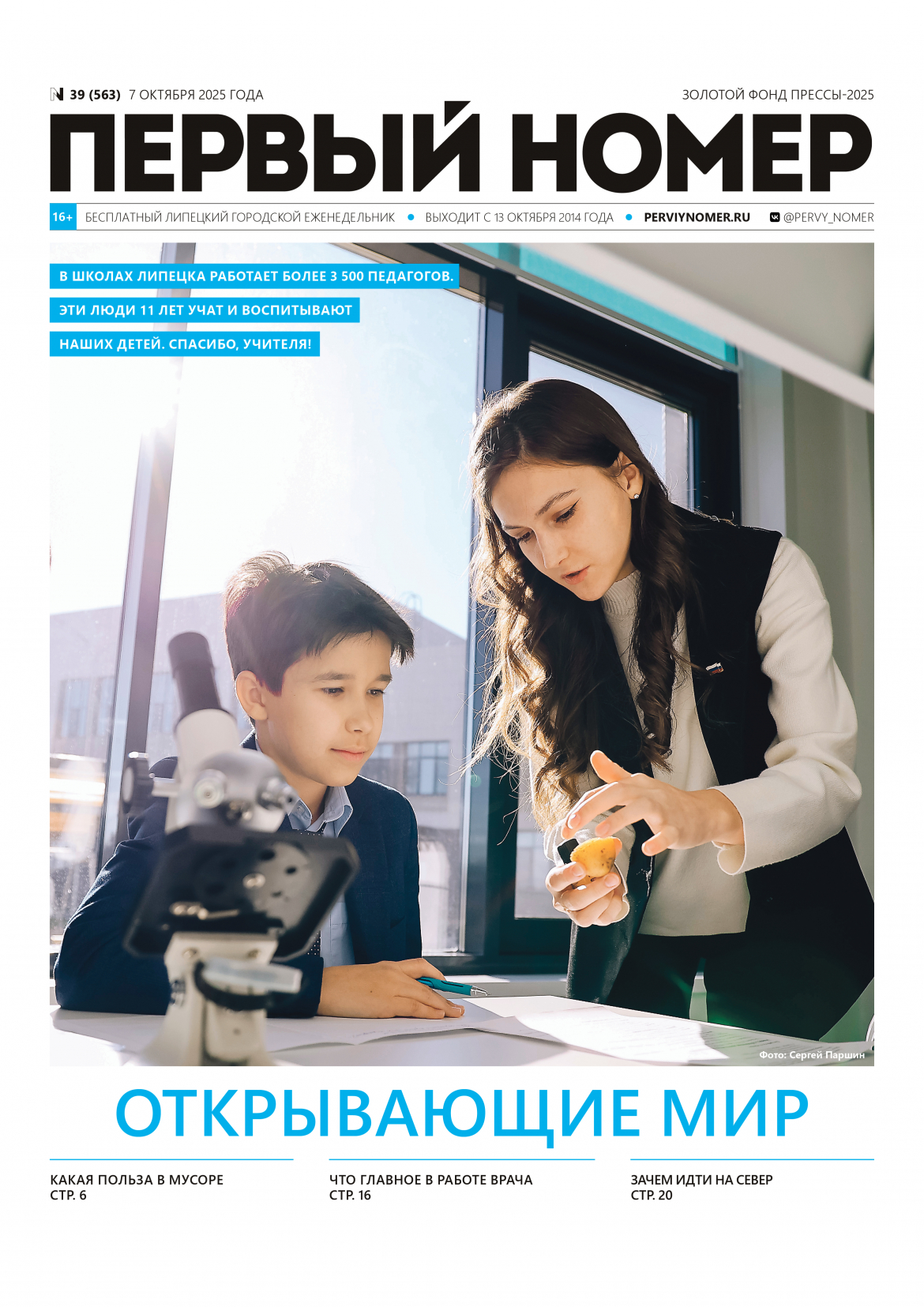 N 39 (563) 7 ОКТЯБРЯ 2025 ГОДА

ЗОЛОТОЙ ФОНД ПРЕССЫ-2025

ПЕРВЫЙ НОМЕР

16+ БЕСПЛАТНЫЙ ЛИПЕЦКИЙ ГОРОДСКОЙ ЕЖЕНЕДЕЛЬНИК • ВЫХОДИТ С 13 ОКТЯБРЯ 2014 ГОДА • PERVIYNOMER.RU @PERVY_NOMER

В ШКОЛАХ ЛИПЕЦКА РАБОТАЕТ БОЛЕЕ 3 500 ПЕДАГОГОВ. ЭТИ ЛЮДИ 11 ЛЕТ УЧАТ И ВОСПИТЫВАЮТ НАШИХ ДЕТЕЙ. СПАСИБО, УЧИТЕЛЯ!

Фото: Сергей Паршин

ОТКРЫВАЮЩИЕ МИР

КАКАЯ ПОЛЬЗА В МУСОРЕ
СТР. 6

ЧТО ГЛАВНОЕ В РАБОТЕ ВРАЧА
СТР. 16

ЗАЧЕМ ИДТИ НА СЕВЕР
СТР. 20